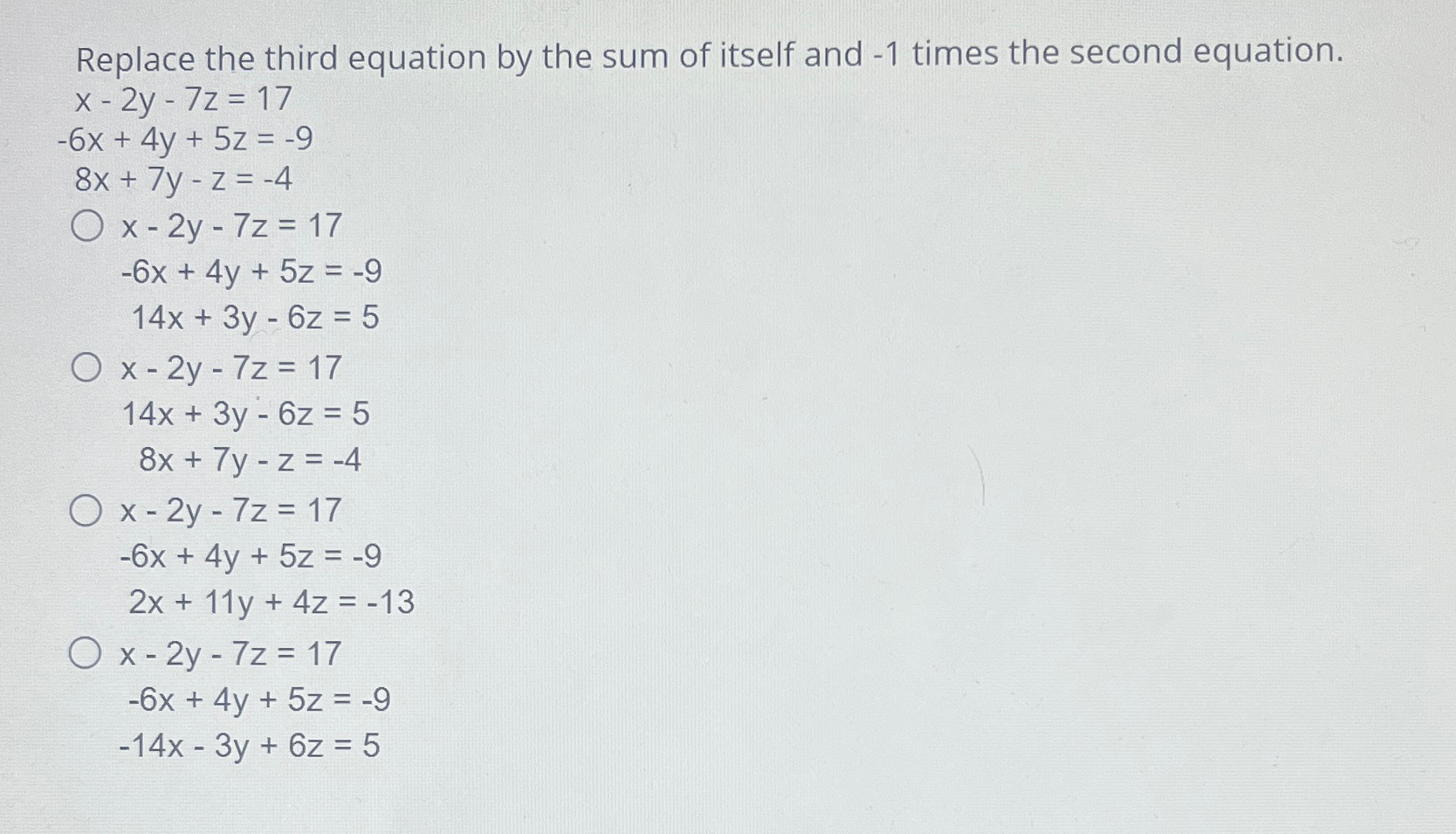 Replace the third equation by the sum of itself and -1 times the second equation.

$x - 2y - 7z = 17$
$-6x + 4y + 5z = -9$
$8x + 7y - z = -4$

○ $x - 2y - 7z = 17$
$-6x + 4y + 5z = -9$
$14x + 3y - 6z = 5$

○ $x - 2y - 7z = 17$
$14x + 3y - 6z = 5$
$8x + 7y - z = -4$

○ $x - 2y - 7z = 17$
$-6x + 4y + 5z = -9$
$2x + 11y + 4z = -13$

○ $x - 2y - 7z = 17$
$-6x + 4y + 5z = -9$
$-14x - 3y + 6z = 5$